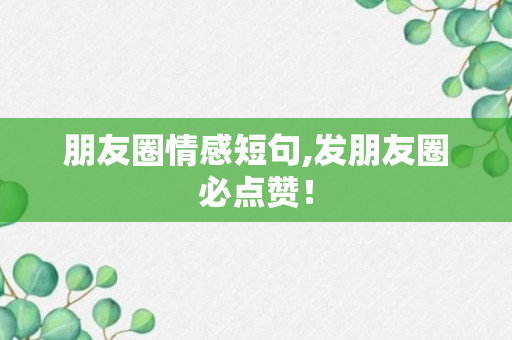 朋友圈情感短句,发朋友圈必点赞！